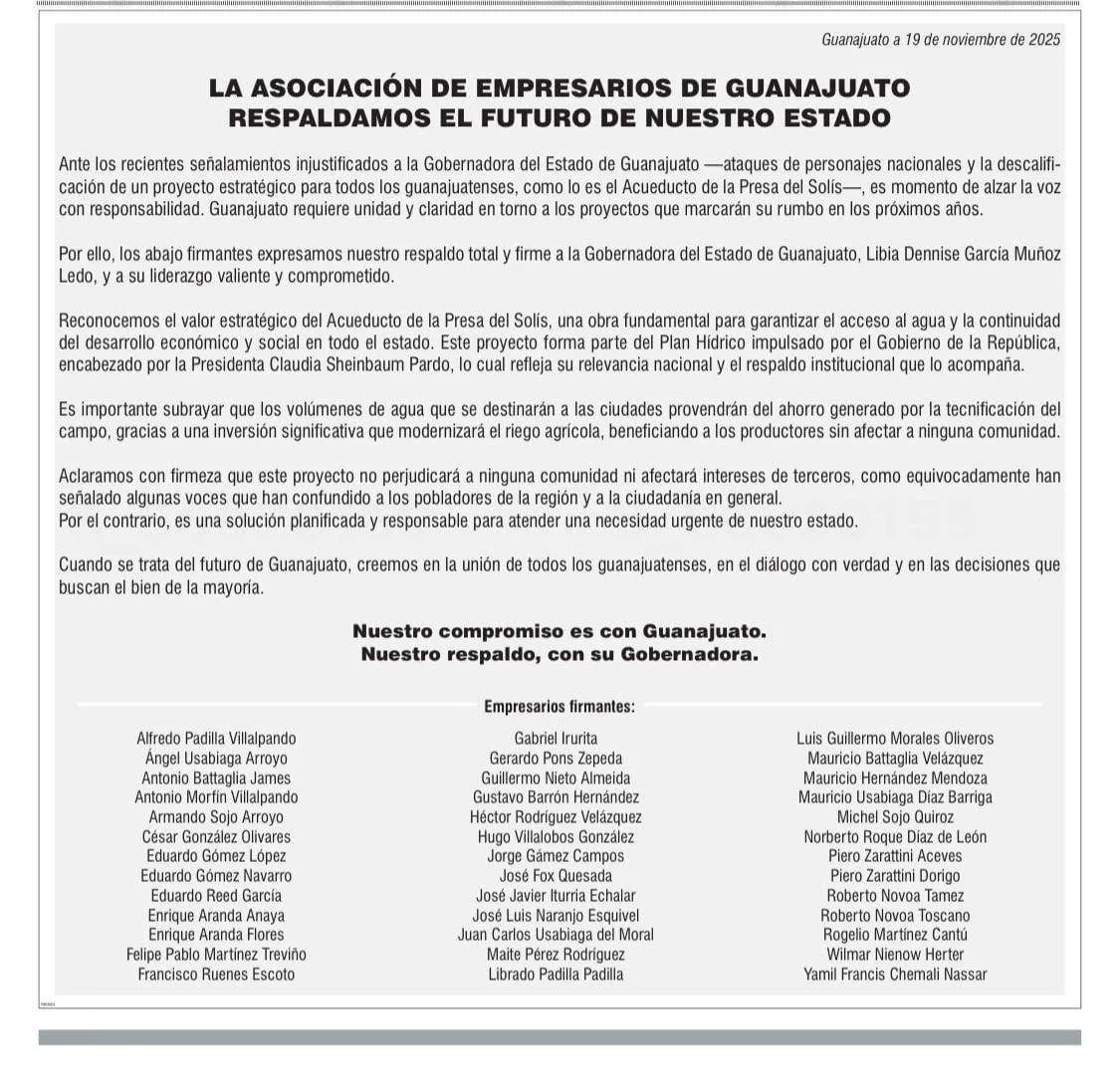 Guanajuato a 19 de noviembre de 2025

LA ASOCIACIÓN DE EMPRESARIOS DE GUANAJUATO
RESPALDAMOS EL FUTURO DE NUESTRO ESTADO

Ante los recientes señalamientos injustificados a la Gobernadora del Estado de Guanajuato —ataques de personajes nacionales y la descalificación de un proyecto estratégico para todos los guanajuatenses, como lo es el Acueducto de la Presa del Solís—, es momento de alzar la voz con responsabilidad. Guanajuato requiere unidad y claridad en torno a los proyectos que marcarán su rumbo en los próximos años.

Por ello, los abajo firmantes expresamos nuestro respaldo total y firme a la Gobernadora del Estado de Guanajuato, Libia Dennise García Muñoz Ledo, y a su liderazgo valiente y comprometido.

Reconocemos el valor estratégico del Acueducto de la Presa del Solís, una obra fundamental para garantizar el acceso al agua y la continuidad del desarrollo económico y social en todo el estado. Este proyecto forma parte del Plan Hídrico impulsado por el Gobierno de la República, encabezado por la Presidenta Claudia Sheinbaum Pardo, lo cual refleja su relevancia nacional y el respaldo institucional que lo acompaña.

Es importante subrayar que los volúmenes de agua que se destinarán a las ciudades provendrán del ahorro generado por la tecnificación del campo, gracias a una inversión significativa que modernizará el riego agrícola, beneficiando a los productores sin afectar a ninguna comunidad.

Aclaramos con firmeza que este proyecto no perjudicará a ninguna comunidad ni afectará intereses de terceros, como equivocadamente han señalado algunas voces que han confundido a los pobladores de la región y a la ciudadanía en general.
Por el contrario, es una solución planificada y responsable para atender una necesidad urgente de nuestro estado.

Cuando se trata del futuro de Guanajuato, creemos en la unión de todos los guanajuatenses, en el diálogo con verdad y en las decisiones que buscan el bien de la mayoría.

Nuestro compromiso es con Guanajuato.
Nuestro respaldo, con su Gobernadora.

Empresarios firmantes:

Alfredo Padilla Villalpando
Ángel Usabiaga Arroyo
Antonio Battaglia James
Antonio Morfín Villalpando
Armando Sojo Arroyo
César González Olivares
Eduardo Gómez López
Eduardo Gómez Navarro
Eduardo Reed García
Enrique Aranda Anaya
Enrique Aranda Flores
Felipe Pablo Martínez Treviño
Francisco Ruenes Escoto

Gabriel Irurita
Gerardo Pons Zepeda
Guillermo Nieto Almeida
Gustavo Barrón Hernández
Héctor Rodríguez Velázquez
Hugo Villalobos González
Jorge Gámez Campos
José Fox Quesada
José Javier Iturria Echalar
José Luis Naranjo Esquivel
Juan Carlos Usabiaga del Moral
Maite Pérez Rodríguez
Librado Padilla Padilla

Luis Guillermo Morales Oliveros
Mauricio Battaglia Velázquez
Mauricio Hernández Mendoza
Mauricio Usabiaga Díaz Barriga
Michel Sojo Quiroz
Norberto Roque Díaz de León
Piero Zarattini Aceves
Piero Zarattini Dorigo
Roberto Novoa Tamez
Roberto Novoa Toscano
Rogelio Martínez Cantú
Wilmar Nienow Herter
Yamil Francis Chemali Nassar